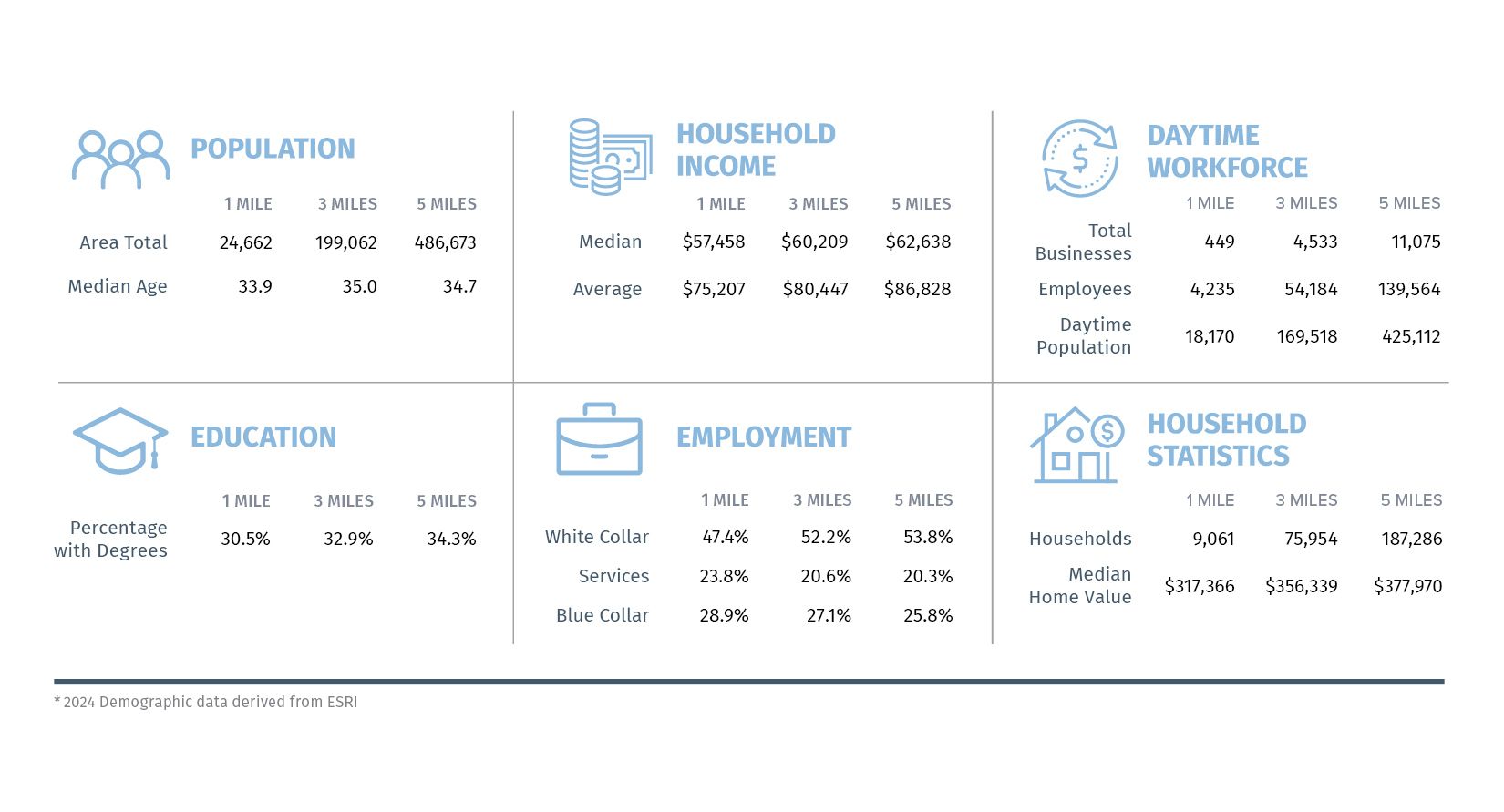 POPULATION

| | 1 MILE | 3 MILES | 5 MILES |
|---|---|---|---|
| Area Total | 24,662 | 199,062 | 486,673 |
| Median Age | 33.9 | 35.0 | 34.7 |

HOUSEHOLD INCOME

| | 1 MILE | 3 MILES | 5 MILES |
|---|---|---|---|
| Median | \$57,458 | \$60,209 | \$62,638 |
| Average | \$75,207 | \$80,447 | \$86,828 |

DAYTIME WORKFORCE

| | 1 MILE | 3 MILES | 5 MILES |
|---|---|---|---|
| Total Businesses | 449 | 4,533 | 11,075 |
| Employees | 4,235 | 54,184 | 139,564 |
| Daytime Population | 18,170 | 169,518 | 425,112 |

EDUCATION

| | 1 MILE | 3 MILES | 5 MILES |
|---|---|---|---|
| Percentage with Degrees | 30.5% | 32.9% | 34.3% |

EMPLOYMENT

| | 1 MILE | 3 MILES | 5 MILES |
|---|---|---|---|
| White Collar | 47.4% | 52.2% | 53.8% |
| Services | 23.8% | 20.6% | 20.3% |
| Blue Collar | 28.9% | 27.1% | 25.8% |

HOUSEHOLD STATISTICS

| | 1 MILE | 3 MILES | 5 MILES |
|---|---|---|---|
| Households | 9,061 | 75,954 | 187,286 |
| Median Home Value | \$317,366 | \$356,339 | \$377,970 |

* 2024 Demographic data derived from ESRI